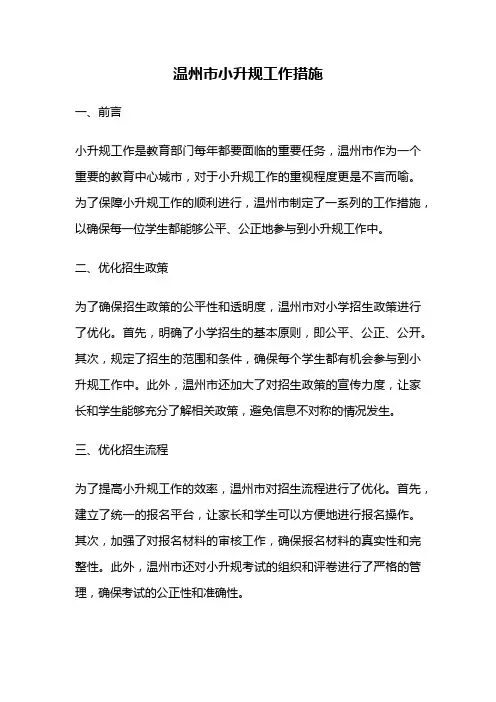 温州市小升规工作措施

一、前言

小升规工作是教育部门每年都要面临的重要任务，温州市作为一个重要的教育中心城市，对于小升规工作的重视程度更是不言而喻。为了保障小升规工作的顺利进行，温州市制定了一系列的工作措施，以确保每一位学生都能够公平、公正地参与到小升规工作中。

二、优化招生政策

为了确保招生政策的公平性和透明度，温州市对小学招生政策进行了优化。首先，明确了小学招生的基本原则，即公平、公正、公开。其次，规定了招生的范围和条件，确保每个学生都有机会参与到小升规工作中。此外，温州市还加大了对招生政策的宣传力度，让家长和学生能够充分了解相关政策，避免信息不对称的情况发生。

三、优化招生流程

为了提高小升规工作的效率，温州市对招生流程进行了优化。首先，建立了统一的报名平台，让家长和学生可以方便地进行报名操作。其次，加强了对报名材料的审核工作，确保报名材料的真实性和完整性。此外，温州市还对小升规考试的组织和评卷进行了严格的管理，确保考试的公正性和准确性。